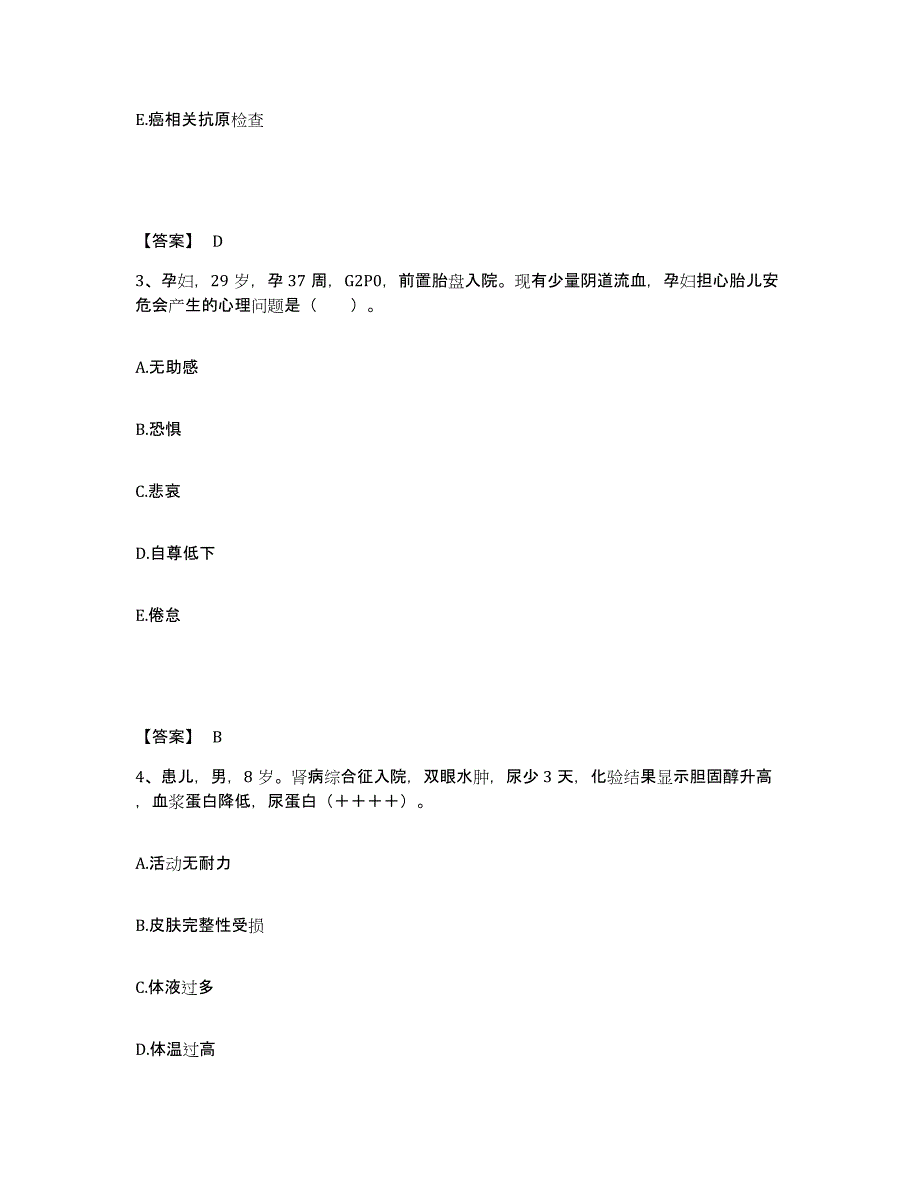 E.癌相关抗原检查

【答案】 D

3、孕妇，29 岁，孕 37 周，G2P0，前置胎盘入院。现有少量阴道流血，孕妇担心胎儿安危会产生的心理问题是（　　）。

A.无助感

B.恐惧

C.悲哀

D.自尊低下

E.倦怠

【答案】 B

4、患儿，男，8 岁。肾病综合征入院，双眼水肿，尿少 3 天，化验结果显示胆固醇升高，血浆蛋白降低，尿蛋白（＋＋＋＋）。

A.活动无耐力

B.皮肤完整性受损

C.体液过多

D.体温过高